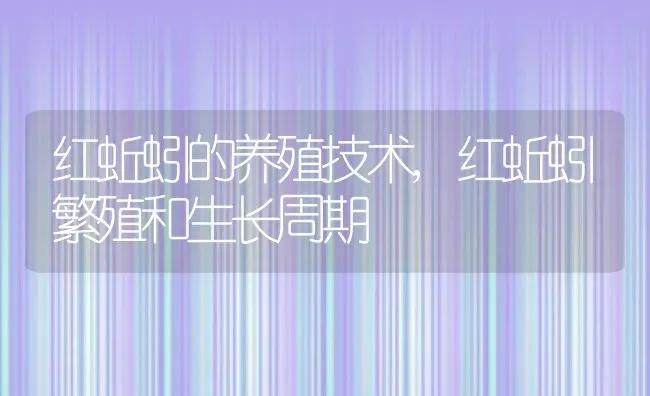 红蚯蚓的养殖技术，红蚯蚓繁殖和生长周期